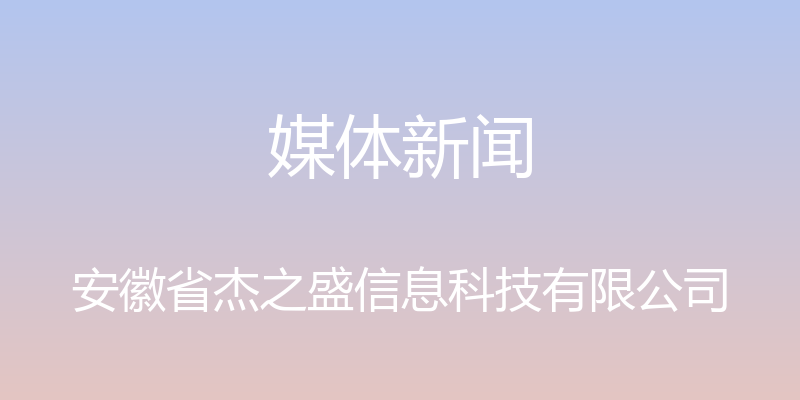 媒体新闻

安徽省杰之盛信息科技有限公司